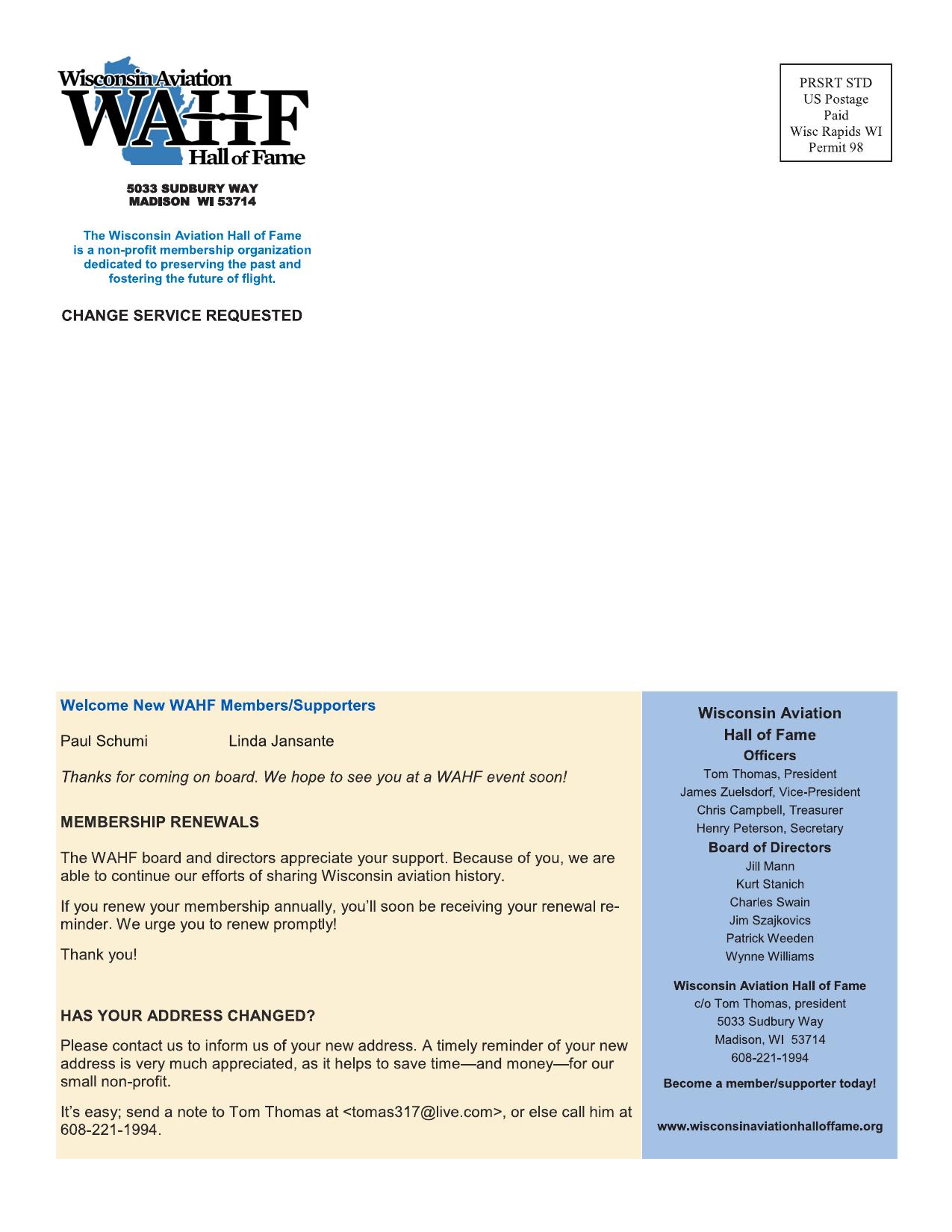 Wisconsin Aviation
WAHF
Hall of Fame

5033 SUDBURY WAY
MADISON WI 53714

The Wisconsin Aviation Hall of Fame is a non-profit membership organization dedicated to preserving the past and fostering the future of flight.

CHANGE SERVICE REQUESTED

PRSRT STD
US Postage
Paid
Wisc Rapids WI
Permit 98

Welcome New WAHF Members/Supporters

Paul Schumi Linda Jansante

Thanks for coming on board. We hope to see you at a WAHF event soon!

MEMBERSHIP RENEWALS

The WAHF board and directors appreciate your support. Because of you, we are able to continue our efforts of sharing Wisconsin aviation history.

If you renew your membership annually, you'll soon be receiving your renewal reminder. We urge you to renew promptly!

Thank you!

HAS YOUR ADDRESS CHANGED?

Please contact us to inform us of your new address. A timely reminder of your new address is very much appreciated, as it helps to save time—and money—for our small non-profit.

It's easy; send a note to Tom Thomas at <tomas317@live.com>, or else call him at 608-221-1994.

Wisconsin Aviation
Hall of Fame
Officers
Tom Thomas, President
James Zuelsdorf, Vice-President
Chris Campbell, Treasurer
Henry Peterson, Secretary
Board of Directors
Jill Mann
Kurt Stanich
Charles Swain
Jim Szajkovics
Patrick Weeden
Wynne Williams

Wisconsin Aviation Hall of Fame
c/o Tom Thomas, president
5033 Sudbury Way
Madison, WI 53714
608-221-1994

Become a member/supporter today!

www.wisconsinaviationhalloffame.org